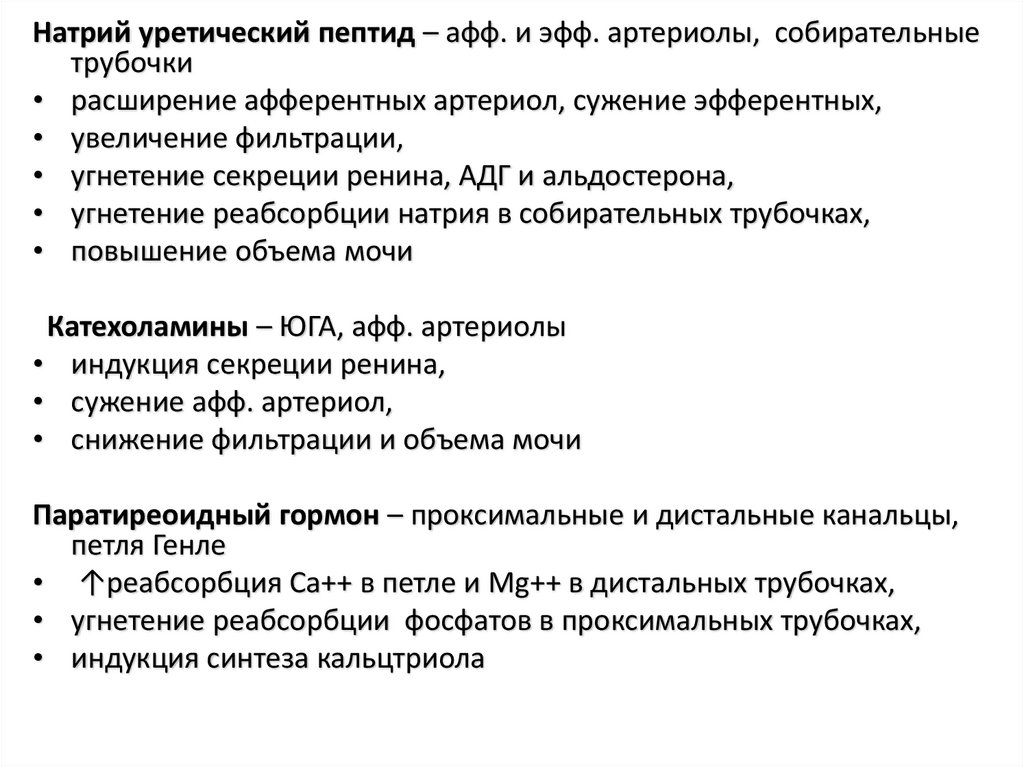 Натрий уретический пептид – афф. и эфф. артериолы, собирательные трубочки
• расширение афферентных артериол, сужение эфферентных,
• увеличение фильтрации,
• угнетение секреции ренина, АДГ и альдостерона,
• угнетение реабсорбции натрия в собирательных трубочках,
• повышение объема мочи

Катехоламины – ЮГА, афф. артериолы
• индукция секреции ренина,
• сужение афф. артериол,
• снижение фильтрации и объема мочи

Паратиреоидный гормон – проксимальные и дистальные канальцы, петля Генле
• ↑реабсорбция Ca++ в петле и Mg++ в дистальных трубочках,
• угнетение реабсорбции фосфатов в проксимальных трубочках,
• индукция синтеза кальцтриола